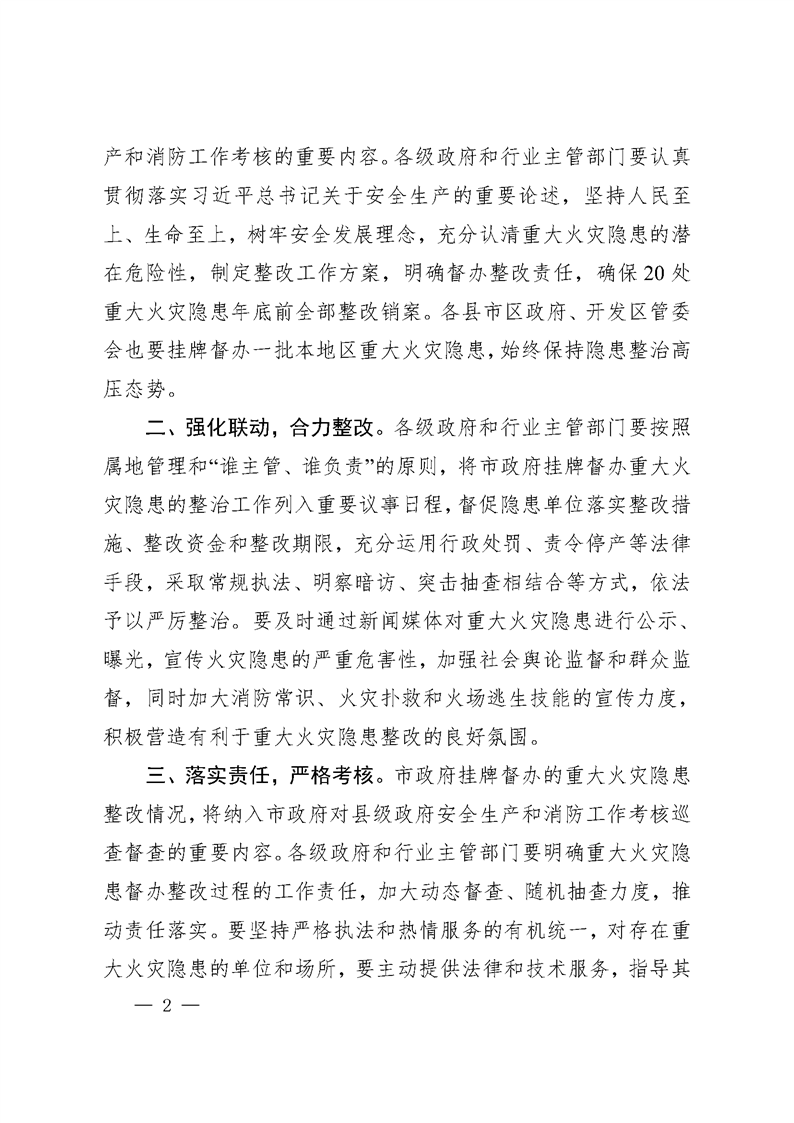 产和消防工作考核的重要内容。各级政府和行业主管部门要认真贯彻落实习近平总书记关于安全生产的重要论述，坚持人民至上、生命至上，树牢安全发展理念，充分认清重大火灾隐患的潜在危险性，制定整改工作方案，明确督办整改责任，确保20处重大火灾隐患年底前全部整改销案。各县市区政府、开发区管委会也要挂牌督办一批本地区重大火灾隐患，始终保持隐患整治高压态势。

二、强化联动，合力整改。各级政府和行业主管部门要按照属地管理和“谁主管、谁负责”的原则，将市政府挂牌督办重大火灾隐患的整治工作列入重要议事日程，督促隐患单位落实整改措施、整改资金和整改期限，充分运用行政处罚、责令停产等法律手段，采取常规执法、明察暗访、突击抽查相结合等方式，依法予以严厉整治。要及时通过新闻媒体对重大火灾隐患进行公示、曝光，宣传火灾隐患的严重危害性，加强社会舆论监督和群众监督，同时加大消防常识、火灾扑救和火场逃生技能的宣传力度，积极营造有利于重大火灾隐患整改的良好氛围。

三、落实责任，严格考核。市政府挂牌督办的重大火灾隐患整改情况，将纳入市政府对县级政府安全生产和消防工作考核巡查督查的重要内容。各级政府和行业主管部门要明确重大火灾隐患督办整改过程的工作责任，加大动态督查、随机抽查力度，推动责任落实。要坚持严格执法和热情服务的有机统一，对存在重大火灾隐患的单位和场所，要主动提供法律和技术服务，指导其

— 2 —